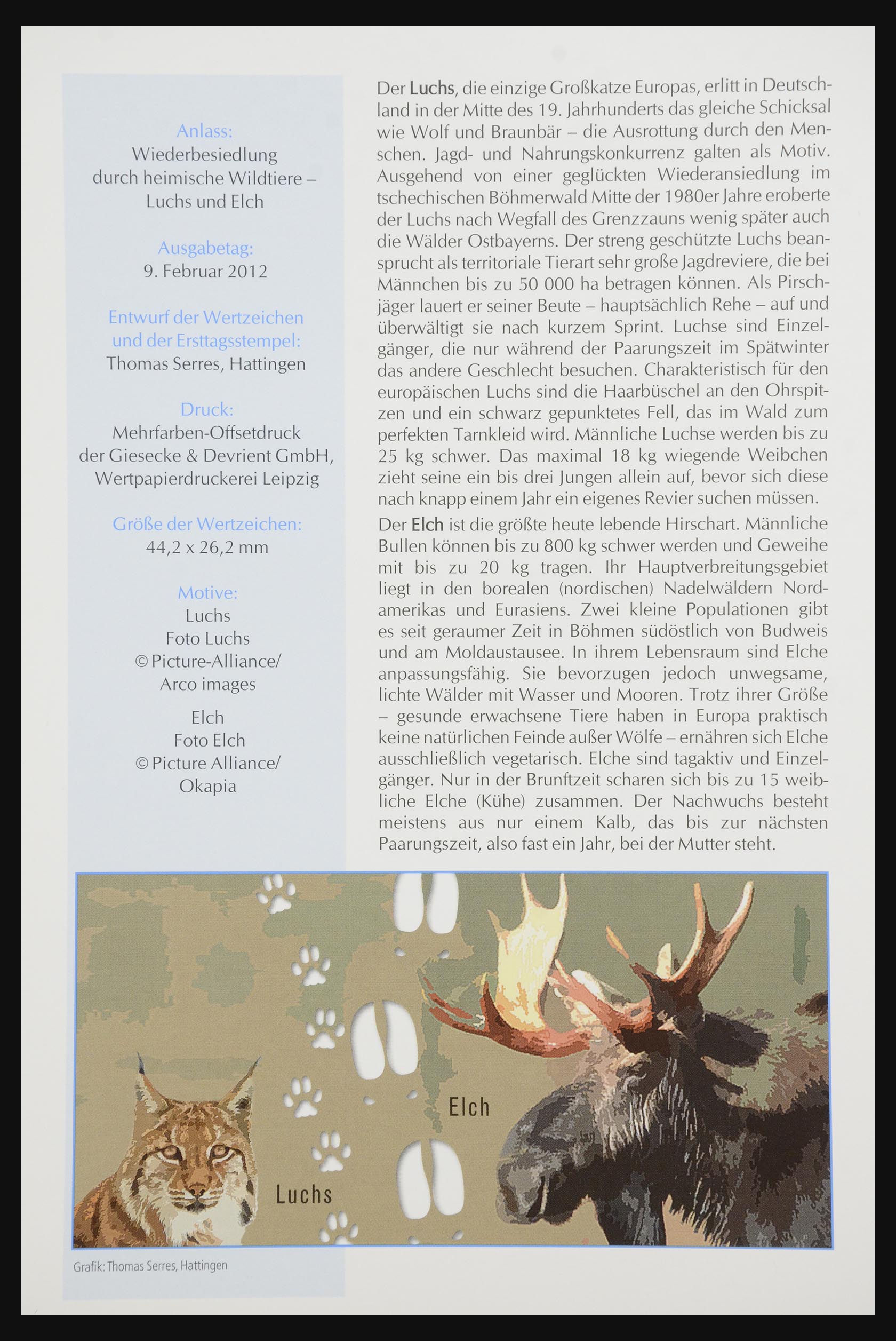 Anlass:
Wiederbesiedlung durch heimische Wildtiere – Luchs und Elch

Ausgabetag:
9. Februar 2012

Entwurf der Wertzeichen und der Ersttagsstempel:
Thomas Serres, Hattingen

Druck:
Mehrfarben-Offsetdruck der Giesecke & Devrient GmbH, Wertpapierdruckerei Leipzig

Größe der Wertzeichen:
44,2 x 26,2 mm

Motive:
Luchs
Foto Luchs
© Picture-Alliance/
Arco images

Elch
Foto Elch
© Picture Alliance/
Okapia

Der Luchs, die einzige Großkatze Europas, erlitt in Deutschland in der Mitte des 19. Jahrhunderts das gleiche Schicksal wie Wolf und Braunbär – die Ausrottung durch den Menschen. Jagd- und Nahrungskonkurrenz galten als Motiv. Ausgehend von einer geglückten Wiederansiedlung im tschechischen Böhmerwald Mitte der 1980er Jahre eroberte der Luchs nach Wegfall des Grenzzauns wenig später auch die Wälder Ostbayerns. Der streng geschützte Luchs beansprucht als territoriale Tierart sehr große Jagdreviere, die bei Männchen bis zu 50 000 ha betragen können. Als Pirschjäger lauert er seiner Beute – hauptsächlich Rehe – auf und überwältigt sie nach kurzem Sprint. Luchse sind Einzelgänger, die nur während der Paarungszeit im Spätwinter das andere Geschlecht besuchen. Charakteristisch für den europäischen Luchs sind die Haarbüschel an den Ohrspitzen und ein schwarz gepunktetes Fell, das im Wald zum perfekten Tarnkleid wird. Männliche Luchse werden bis zu 25 kg schwer. Das maximal 18 kg wiegende Weibchen zieht seine ein bis drei Jungen allein auf, bevor sich diese nach knapp einem Jahr ein eigenes Revier suchen müssen.

Der Elch ist die größte heute lebende Hirschart. Männliche Bullen können bis zu 800 kg schwer werden und Geweihe mit bis zu 20 kg tragen. Ihr Hauptverbreitungsgebiet liegt in den borealen (nordischen) Nadelwäldern Nordamerikas und Eurasiens. Zwei kleine Populationen gibt es seit geraumer Zeit in Böhmen südöstlich von Budweis und am Moldaustausee. In ihrem Lebensraum sind Elche anpassungsfähig. Sie bevorzugen jedoch unwegsame, lichte Wälder mit Wasser und Mooren. Trotz ihrer Größe – gesunde erwachsene Tiere haben in Europa praktisch keine natürlichen Feinde außer Wölfe – ernähren sich Elche ausschließlich vegetarisch. Elche sind tagaktiv und Einzelgänger. Nur in der Brunftzeit scharen sich bis zu 15 weibliche Elche (Kühe) zusammen. Der Nachwuchs besteht meistens aus nur einem Kalb, das bis zur nächsten Paarungszeit, also fast ein Jahr, bei der Mutter steht.

Elch

Luchs

Grafik: Thomas Serres, Hattingen